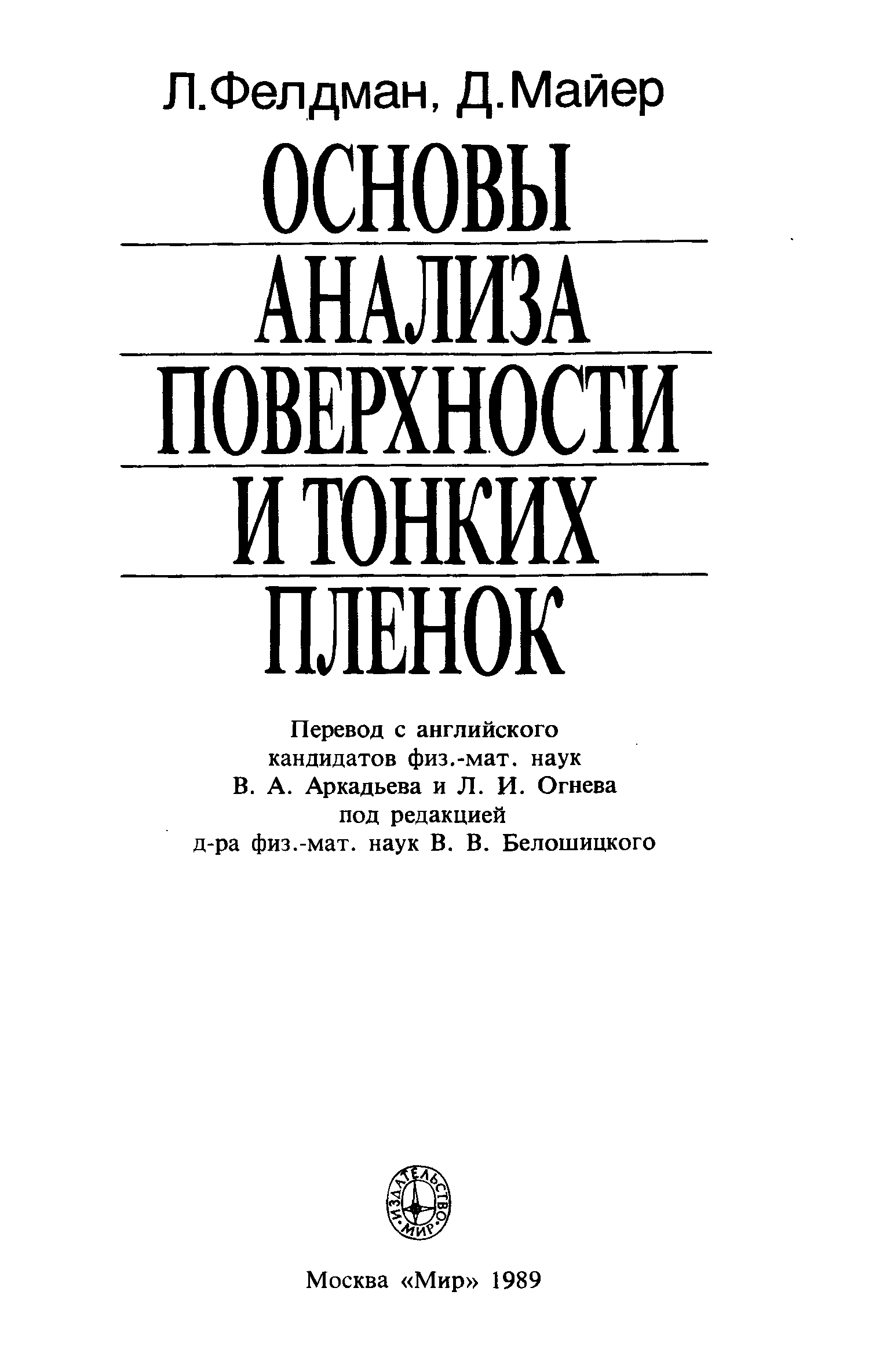 Л.Фелдман, Д.Майер

ОСНОВЫ
АНАЛИЗА
ПОВЕРХНОСТИ
И ТОНКИХ
ПЛЕНОК

Перевод с английского
кандидатов физ.-мат. наук
В. А. Аркадьева и Л. И. Огнева
под редакцией
д-ра физ.-мат. наук В. В. Белошицкого

ИЗДАТЕЛЬСТВО МИР

Москва «Мир» 1989